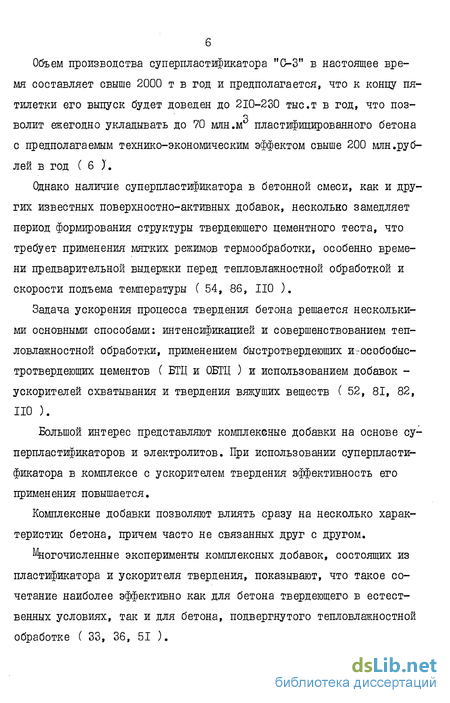 6

Объем производства суперпластификатора "С-3" в настоящее время составляет свыше 2000 т в год и предполагается, что к концу пятилетки его выпуск будет доведен до 210-230 тыс.т в год, что позволит ежегодно укладывать до 70 млн.м$^3$ пластифицированного бетона с предполагаемым технико-экономическим эффектом свыше 200 млн.рублей в год ( 6 ).

Однако наличие суперпластификатора в бетонной смеси, как и других известных поверхностно-активных добавок, несколько замедляет период формирования структуры твердеющего цементного теста, что требует применения мягких режимов термообработки, особенно времени предварительной выдержки перед тепловлажностной обработкой и скорости подъема температуры ( 54, 86, II0 ).

Задача ускорения процесса твердения бетона решается несколькими основными способами: интенсификацией и совершенствованием тепловлажностной обработки, применением быстротвердеющих и особобыстротвердеющих цементов ( БТЦ и ОБТЦ ) и использованием добавок - ускорителей схватывания и твердения вяжущих веществ ( 52, 8I, 82, II0 ).

Большой интерес представляют комплексные добавки на основе суперпластификаторов и электролитов. При использовании суперпластификатора в комплексе с ускорителем твердения эффективность его применения повышается.

Комплексные добавки позволяют влиять сразу на несколько характеристик бетона, причем часто не связанных друг с другом.

Многочисленные эксперименты комплексных добавок, состоящих из пластификатора и ускорителя твердения, показывают, что такое сочетание наиболее эффективно как для бетона твердеющего в естественных условиях, так и для бетона, подвергнутого тепловлажностной обработке ( 33, 36, 5I ).

dsLib.net
библиотека диссертаций